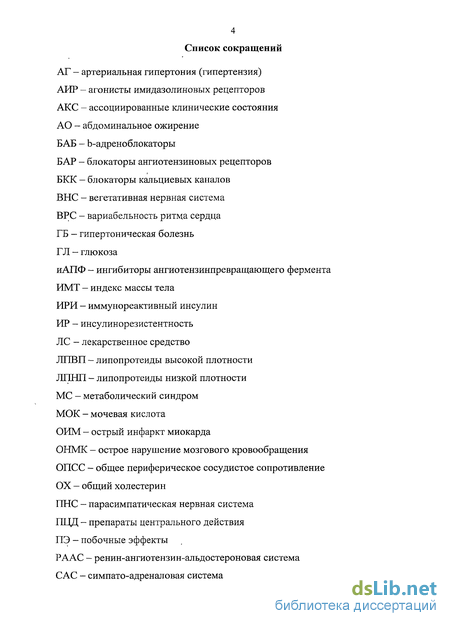 4

Список сокращений

АГ – артериальная гипертония (гипертензия)

АИР – агонисты имидазолиновых рецепторов

АКС – ассоциированные клинические состояния

АО – абдоминальное ожирение

БАБ – b-адреноблокаторы

БАР – блокаторы ангиотензиновых рецепторов

БКК – блокаторы кальциевых каналов

ВНС – вегетативная нервная система

ВРС – вариабельность ритма сердца

ГБ – гипертоническая болезнь

ГЛ – глюкоза

иАПФ – ингибиторы ангиотензинпревращающего фермента

ИМТ – индекс массы тела

ИРИ – иммунореактивный инсулин

ИР – инсулинорезистентность

ЛС – лекарственное средство

ЛПВП – липопротеиды высокой плотности

ЛПНП – липопротеиды низкой плотности

МС – метаболический синдром

МОК – мочевая кислота

ОИМ – острый инфаркт миокарда

ОНМК – острое нарушение мозгового кровообращения

ОПСС – общее периферическое сосудистое сопротивление

ОХ – общий холестерин

ПНС – парасимпатическая нервная система

ПЦД – препараты центрального действия

ПЭ – побочные эффекты

РААС – ренин-ангиотензин-альдостероновая система

САС – симпато-адреналовая система

dsLib.net
библиотека диссертаций